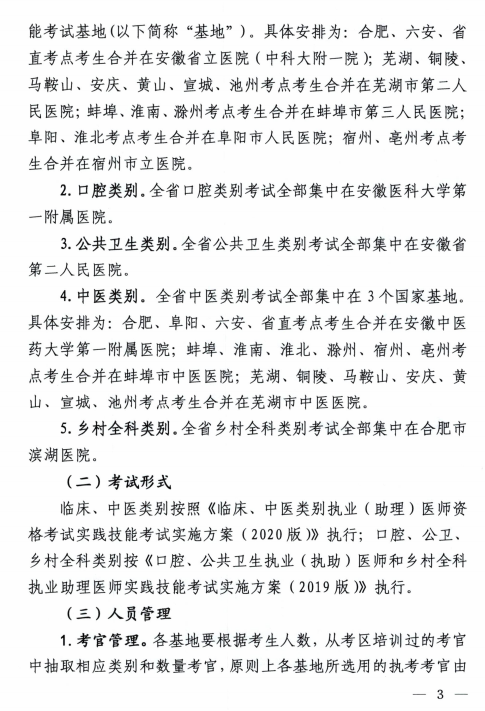 能考试基地（以下简称“基地”）。具体安排为：合肥、六安、省直考点考生合并在安徽省立医院（中科大附一院）；芜湖、铜陵、马鞍山、安庆、黄山、宣城、池州考点考生合并在芜湖市第二人民医院；蚌埠、淮南、滁州考点考生合并在蚌埠市第三人民医院；阜阳、淮北考点考生合并在阜阳市人民医院；宿州、亳州考点考生合并在宿州市立医院。

2. 口腔类别。全省口腔类别考试全部集中在安徽医科大学第一附属医院。

3. 公共卫生类别。全省公共卫生类别考试全部集中在安徽省第二人民医院。

4. 中医类别。全省中医类别考试全部集中在 3 个国家基地。具体安排为：合肥、阜阳、六安、省直考点考生合并在安徽中医药大学第一附属医院；蚌埠、淮南、淮北、滁州、宿州、亳州考点考生合并在蚌埠市中医医院；芜湖、铜陵、马鞍山、安庆、黄山、宣城、池州考点考生合并在芜湖市中医医院。

5. 乡村全科类别。全省乡村全科类别考试全部集中在合肥市滨湖医院。

（二）考试形式

临床、中医类别按照《临床、中医类别执业（助理）医师资格考试实践技能考试实施方案（2020 版）》执行；口腔、公卫、乡村全科类别按《口腔、公共卫生执业（执助）医师和乡村全科执业助理医师实践技能考试实施方案（2019 版）》执行。

（三）人员管理

1. 考官管理。各基地要根据考生人数，从考区培训过的考官中抽取相应类别和数量考官，原则上各基地所选用的执考考官由

— 3 —